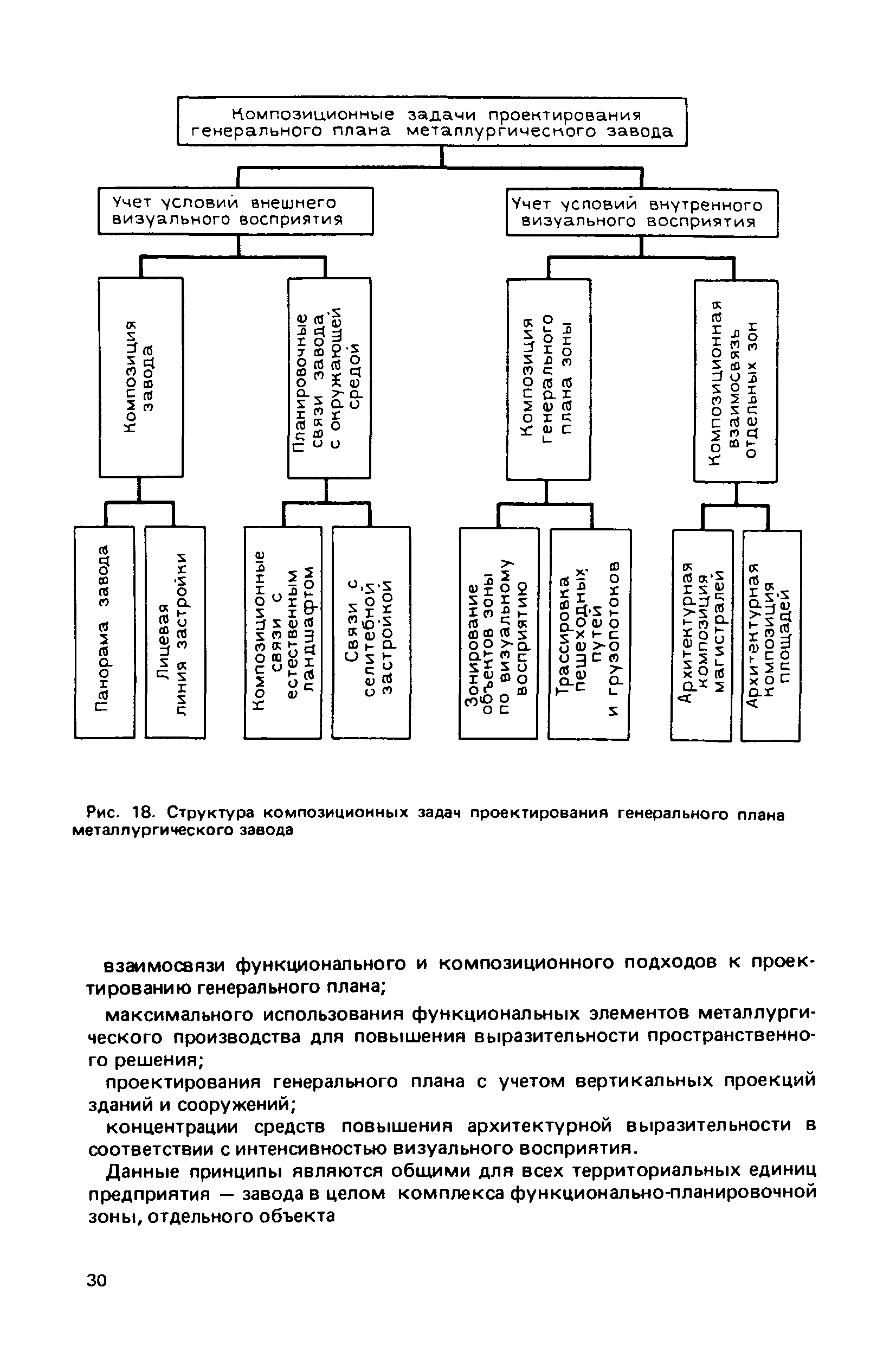 Композиционные задачи проектирования генерального плана металлургического завода

Учет условий внешнего визуального восприятия

Учет условий внутренного визуального восприятия

Композиция завода

Планировочные связи завода с окружающей средой

Композиция генерального плана зоны

Композиционная взаимосвязь отдельных зон

Панорама завода

Лицевая линия застройки

Композиционные связи с естественным ландшафтом

Связи с селитебной застройкой

Зонирование объектов зоны по визуальному восприятию

Трассировка пешеходных путей и грузопотоков

Архитектурная композиция магистралей

Архитектурная композиция площадей

Рис. 18. Структура композиционных задач проектирования генерального плана металлургического завода

взаимосвязи функционального и композиционного подходов к проектированию генерального плана;

максимального использования функциональных элементов металлургического производства для повышения выразительности пространственного решения;

проектирования генерального плана с учетом вертикальных проекций зданий и сооружений;

концентрации средств повышения архитектурной выразительности в соответствии с интенсивностью визуального восприятия.

Данные принципы являются общими для всех территориальных единиц предприятия — завода в целом комплекса функционально-планировочной зоны, отдельного объекта

30